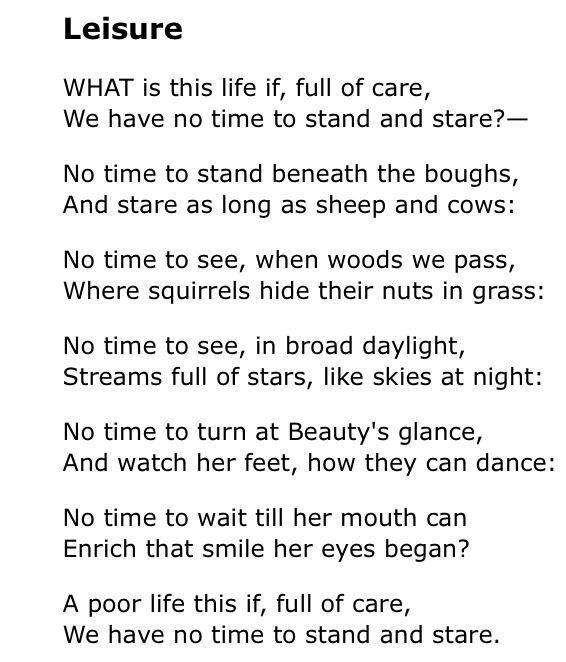 Leisure

WHAT is this life if, full of care,
We have no time to stand and stare?—

No time to stand beneath the boughs,
And stare as long as sheep and cows:

No time to see, when woods we pass,
Where squirrels hide their nuts in grass:

No time to see, in broad daylight,
Streams full of stars, like skies at night:

No time to turn at Beauty's glance,
And watch her feet, how they can dance:

No time to wait till her mouth can
Enrich that smile her eyes began?

A poor life this if, full of care,
We have no time to stand and stare.